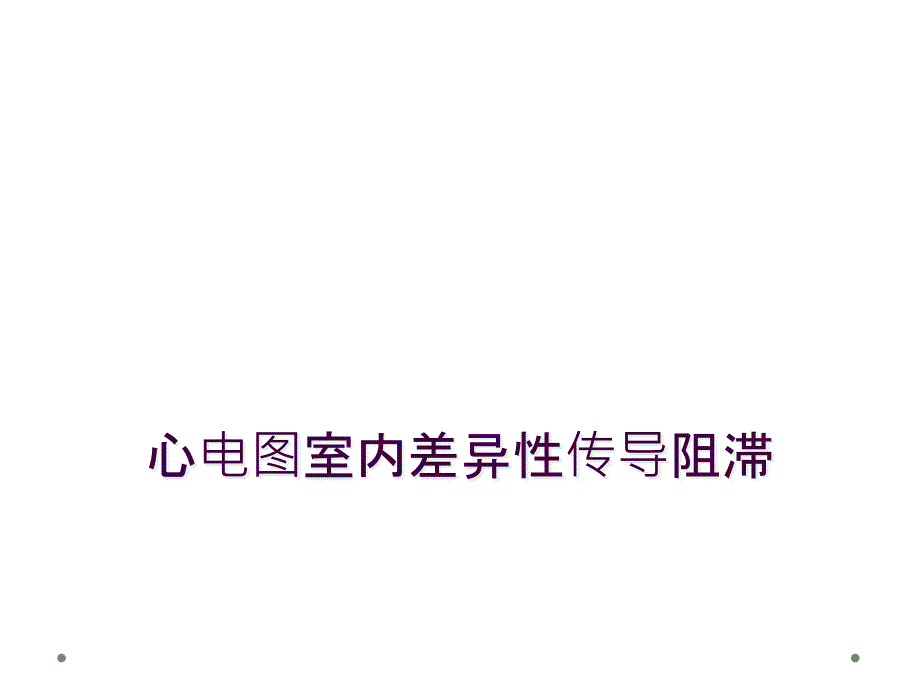 心电图室内差异性传导阻滞